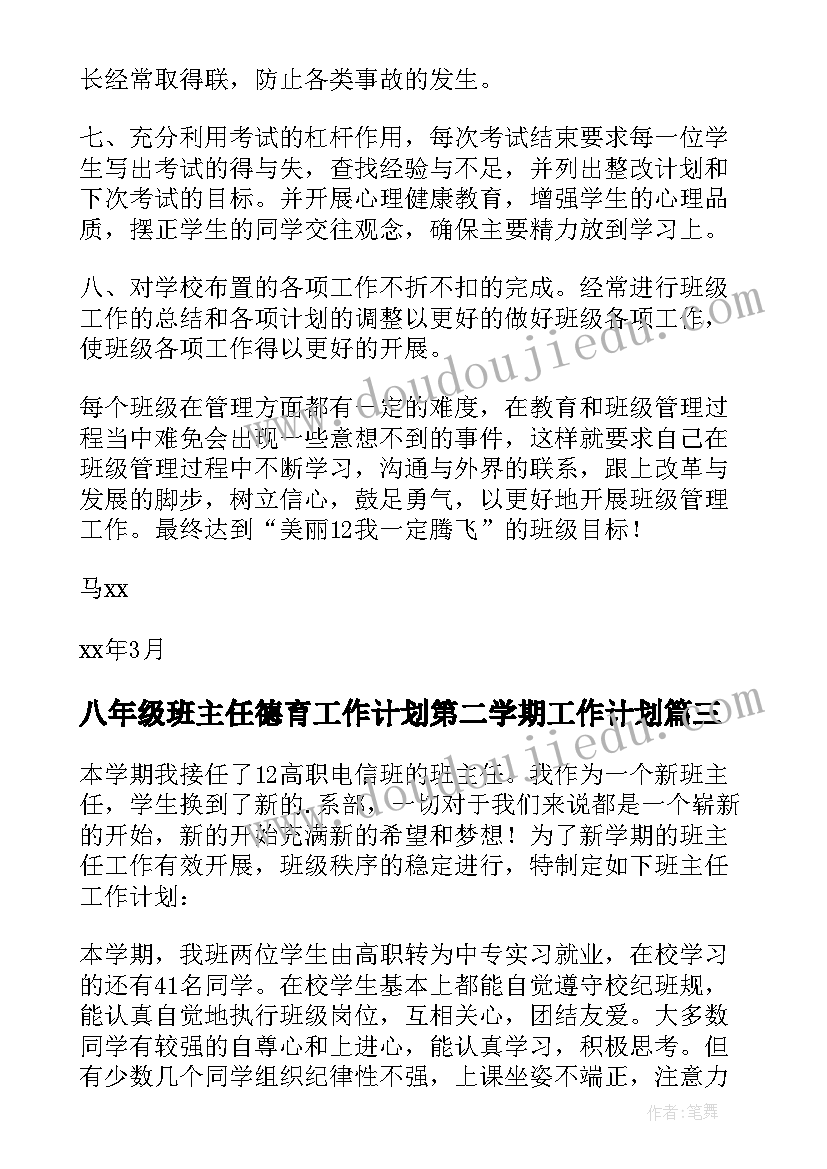 长经常取得联，防止各类事故的发生。

七、充分利用考试的杠杆作用，每次考试结束要求每一位学生写出考试的得与失，查找经验与不足，并列出整改计划和下次考试的目标。并开展心理健康教育，增强学生的心理品质，摆正学生的同学交往观念，确保主要精力放到学习上。

八、对学校布置的各项工作不折不扣的完成。经常进行班级工作的总结和各项计划的调整以更好的做好班级各项工作，使班级各项工作得以更好的开展。

每个班级在管理方面都有一定的难度，在教育和班级管理过程当中难免会出现一些意想不到的事件，这样就要求自己在班级管理过程中不断学习，沟通与外界的联系，跟上改革与发展的脚步，树立信心，鼓足勇气，以更好地开展班级管理工作。最终达到“美丽12我一定腾飞”的班级目标！

马xx

xx年3月

八年级班主任德育工作计划第二学期工作计划篇三

本学期我接任了12高职电信班的班主任。我作为一个新班主任，学生换到了新的.系部，一切对于我们来说都是一个崭新的开始，新的开始充满新的希望和梦想！为了新学期的班主任工作有效开展，班级秩序的稳定进行，特制定如下班主任工作计划：

本学期，我班两位学生由高职转为中专实习就业，在校学习的还有41名同学。在校学生基本上都能自觉遵守校纪班规，能认真自觉地执行班级岗位，互相关心，团结友爱。大多数同学有较强的自尊心和上进心，能认真学习，积极思考。但有少数几个同学组织纪律性不强，上课坐姿不端正，注意力

www.doudoujiedu.com

作者：笔舞